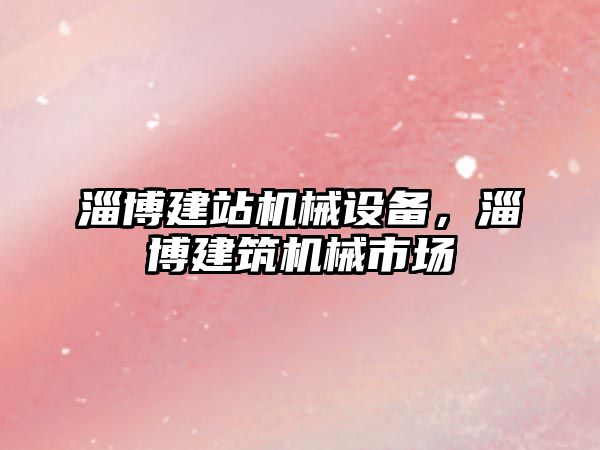 淄博建站机械设备，淄博建筑机械市场